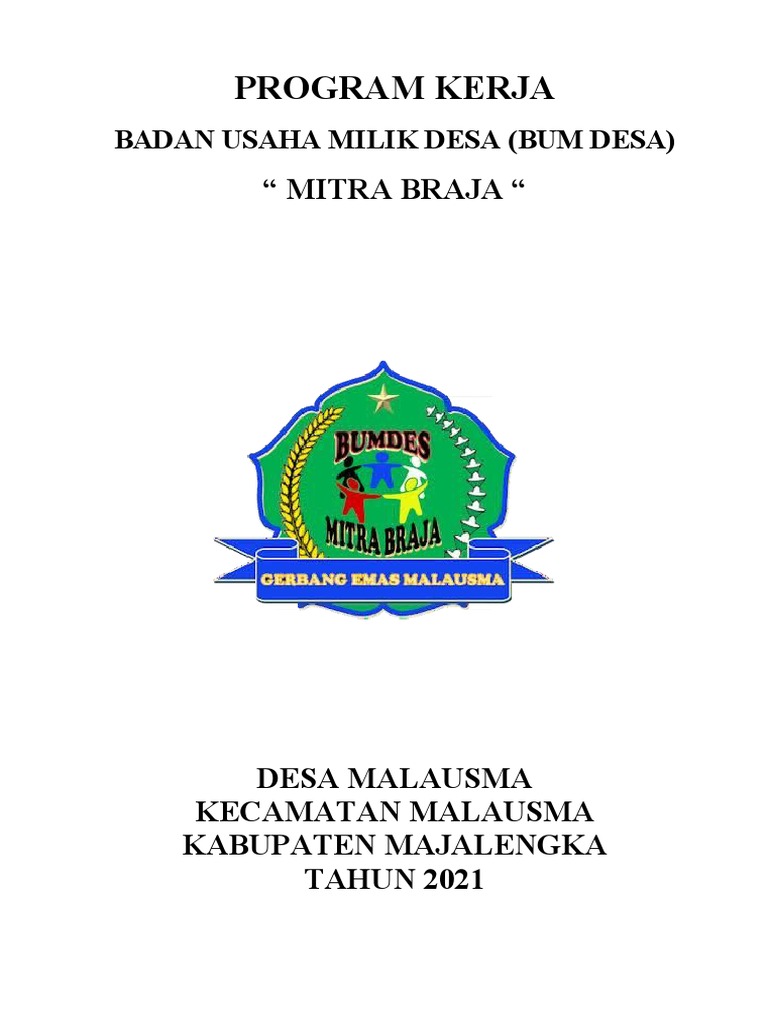 PROGRAM KERJA

BADAN USAHA MILIK DESA (BUM DESA)

“ MITRA BRAJA “

BUMDES

MITRA BRAJA

GERBANG EMAS MALAUSMA

DESA MALAUSMA
KECAMATAN MALAUSMA
KABUPATEN MAJALENGKA
TAHUN 2021